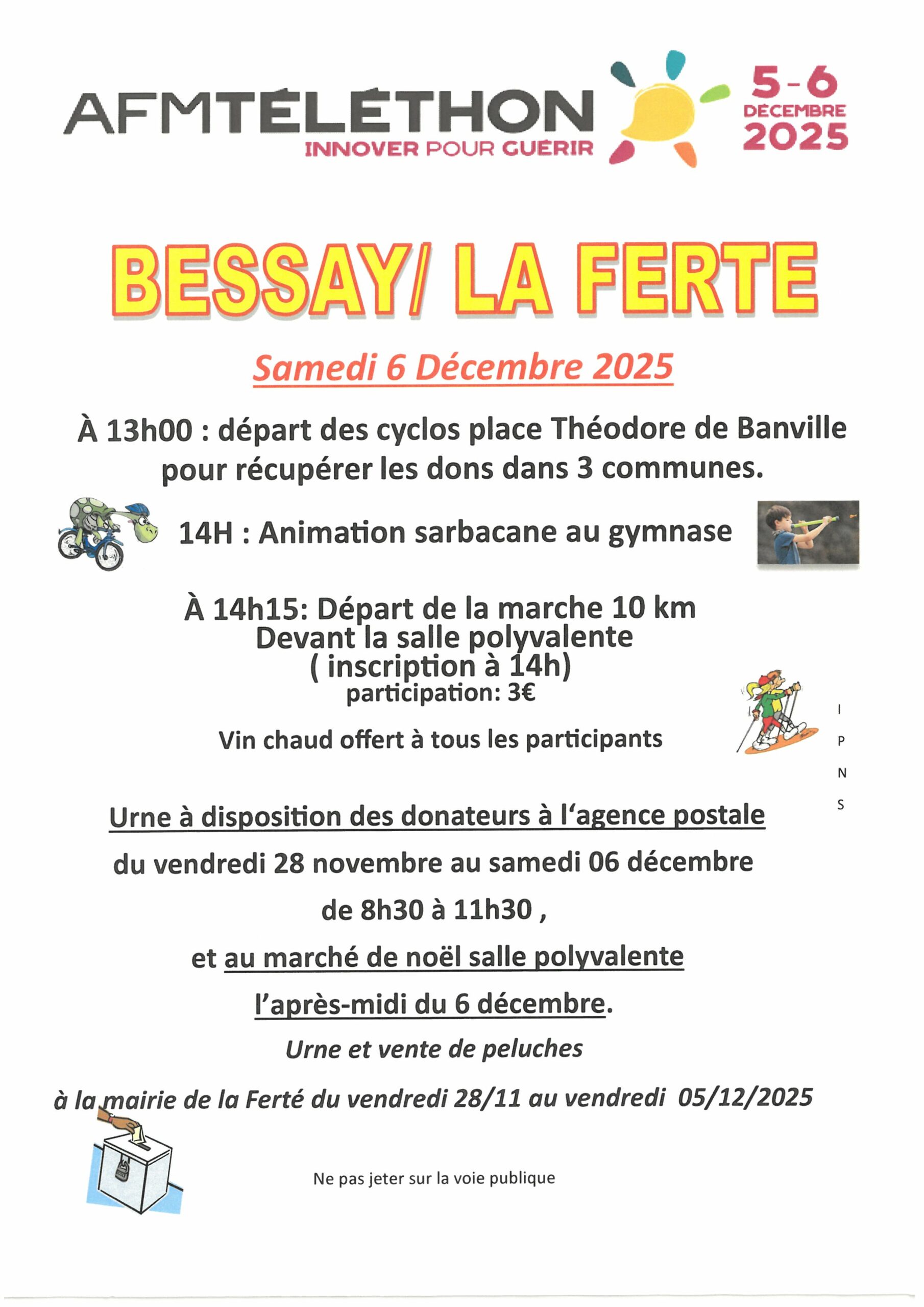 AFMTÉLÉTHON
INNOVER POUR GUÉRIR

5-6
DÉCEMBRE
2025

BESSAY/ LA FERTE

Samedi 6 Décembre 2025

À 13h00 : départ des cyclos place Théodore de Banville pour récupérer les dons dans 3 communes.

14H : Animation sarbacane au gymnase

À 14h15: Départ de la marche 10 km
Devant la salle polyvalente
( inscription à 14h)
participation: 3€

Vin chaud offert à tous les participants

I
P
N
S

Urne à disposition des donateurs à l'agence postale
du vendredi 28 novembre au samedi 06 décembre
de 8h30 à 11h30 ,
et au marché de noël salle polyvalente
l'après-midi du 6 décembre.

Urne et vente de peluches
à la mairie de la Ferté du vendredi 28/11 au vendredi 05/12/2025

Ne pas jeter sur la voie publique